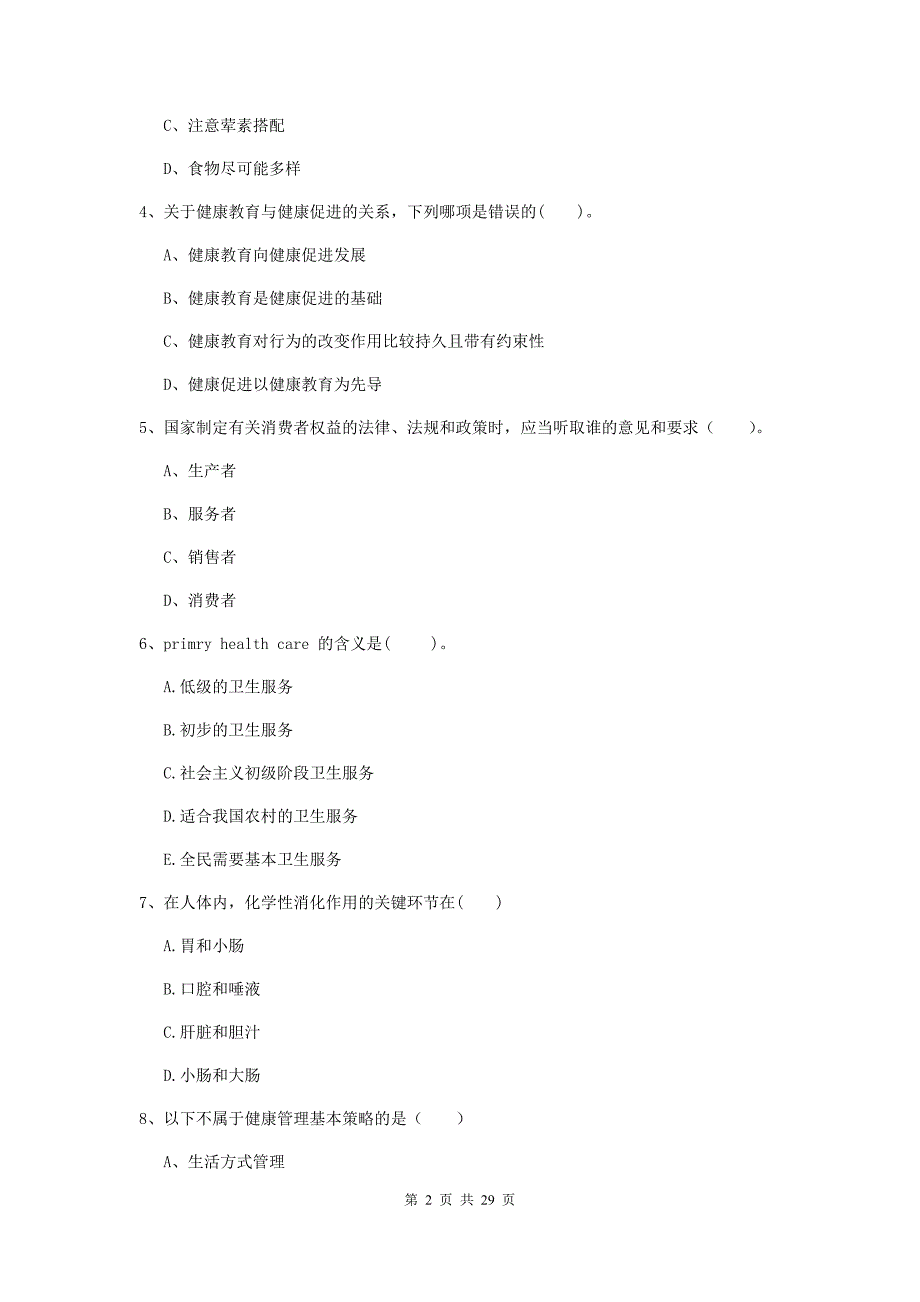 C、注意荤素搭配

D、食物尽可能多样

4、关于健康教育与健康促进的关系，下列哪项是错误的(　　)。

A、健康教育向健康促进发展

B、健康教育是健康促进的基础

C、健康教育对行为的改变作用比较持久且带有约束性

D、健康促进以健康教育为先导

5、国家制定有关消费者权益的法律、法规和政策时，应当听取谁的意见和要求（　　）。

A、生产者

B、服务者

C、销售者

D、消费者

6、primry health care 的含义是(　　)。

A.低级的卫生服务

B.初步的卫生服务

C.社会主义初级阶段卫生服务

D.适合我国农村的卫生服务

E.全民需要基本卫生服务

7、在人体内，化学性消化作用的关键环节在(　　)

A.胃和小肠

B.口腔和唾液

C.肝脏和胆汁

D.小肠和大肠

8、以下不属于健康管理基本策略的是（　　）

A、生活方式管理

第 2 页 共 29 页